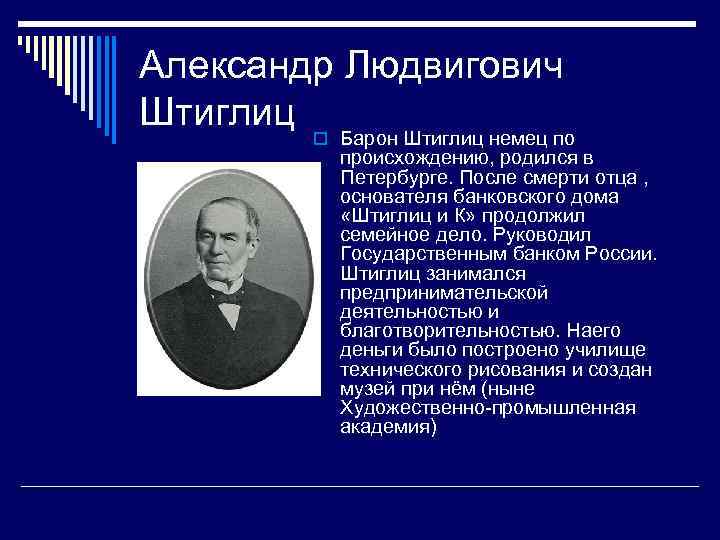 Александр Людвигович Штиглиц

Барон Штиглиц немец по происхождению, родился в Петербурге. После смерти отца , основателя банковского дома «Штиглиц и К» продолжил семейное дело. Руководил Государственным банком России. Штиглиц занимался предпринимательской деятельностью и благотворительностью. Наего деньги было построено училище технического рисования и создан музей при нём (ныне Художественно-промышленная академия)